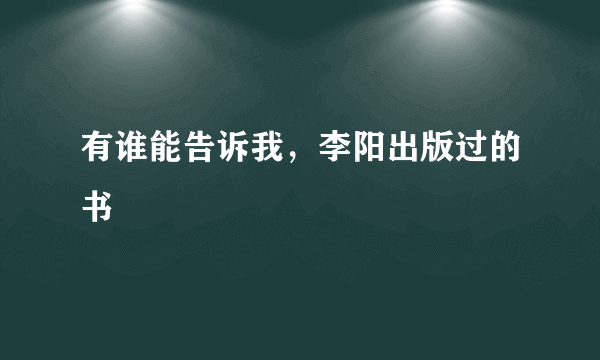 有谁能告诉我，李阳出版过的书